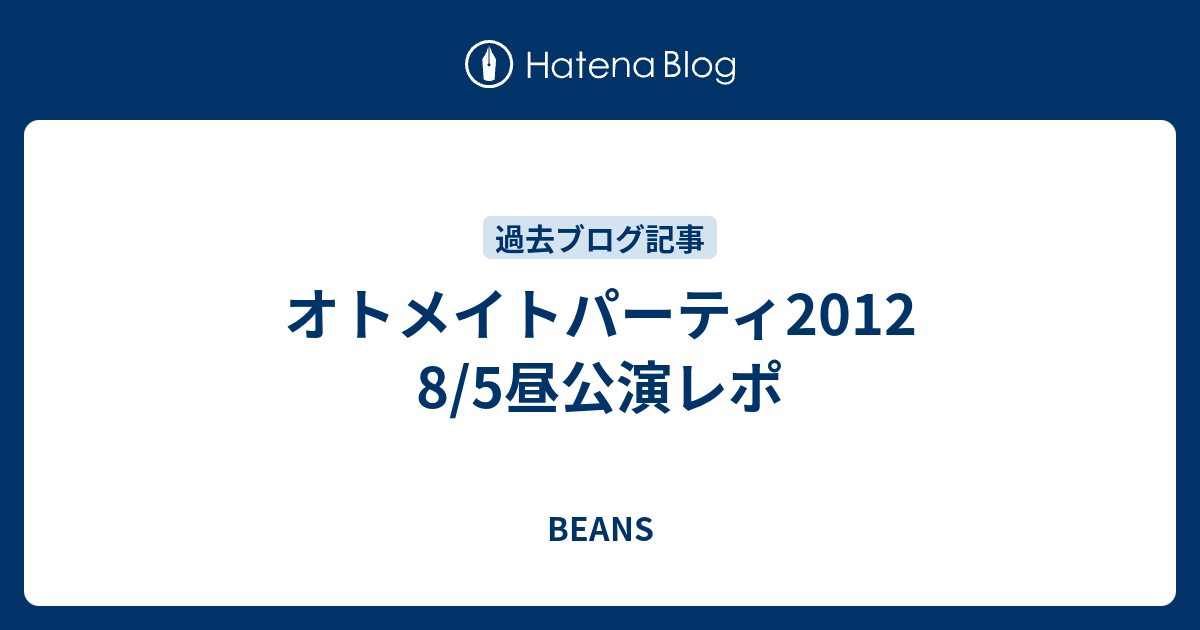 Hatena Blog

過去ブログ記事

オトメイトパーティ2012 8/5昼公演レポ

BEANS